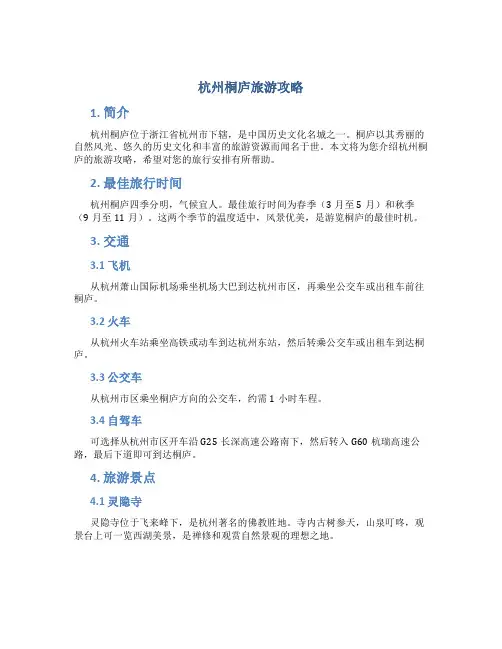 杭州桐庐旅游攻略

1. 简介

杭州桐庐位于浙江省杭州市下辖，是中国历史文化名城之一。桐庐以其秀丽的自然风光、悠久的历史文化和丰富的旅游资源而闻名于世。本文将为您介绍杭州桐庐的旅游攻略，希望对您的旅行安排有所帮助。

2. 最佳旅行时间

杭州桐庐四季分明，气候宜人。最佳旅行时间为春季（3 月至 5 月）和秋季（9 月至 11 月）。这两个季节的温度适中，风景优美，是游览桐庐的最佳时机。

3. 交通

3.1 飞机

从杭州萧山国际机场乘坐机场大巴到达杭州市区，再乘坐公交车或出租车前往桐庐。

3.2 火车

从杭州火车站乘坐高铁或动车到达杭州东站，然后转乘公交车或出租车到达桐庐。

3.3 公交车

从杭州市区乘坐桐庐方向的公交车，约需 1 小时车程。

3.4 自驾车

可选择从杭州市区开车沿 G25 长深高速公路南下，然后转入 G60 杭瑞高速公路，最后下道即可到达桐庐。

4. 旅游景点

4.1 灵隐寺

灵隐寺位于飞来峰下，是杭州著名的佛教胜地。寺内古树参天，山泉叮咚，观景台上可一览西湖美景，是禅修和观赏自然景观的理想之地。